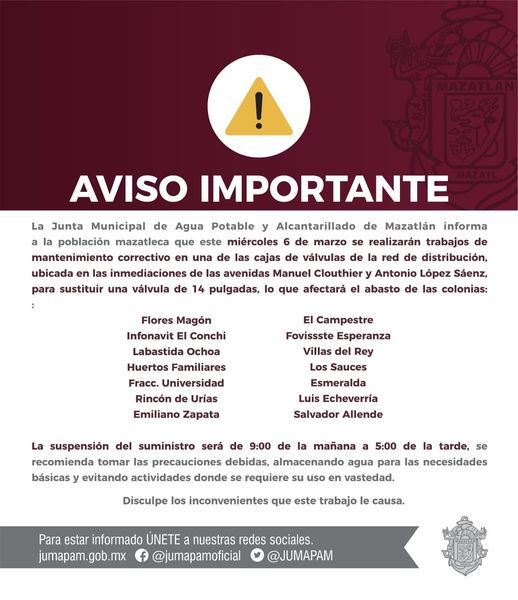 MAZATLAN

MAZATL

AVISO IMPORTANTE

La Junta Municipal de Agua Potable y Alcantarillado de Mazatlán informa a la población mazatleca que este miércoles 6 de marzo se realizarán trabajos de mantenimiento correctivo en una de las cajas de válvulas de la red de distribución, ubicada en las inmediaciones de las avenidas Manuel Clouthier y Antonio López Sáenz, para sustituir una válvula de 14 pulgadas, lo que afectará el abasto de las colonias: :

Flores Magón
Infonavit El Conchi
Labastida Ochoa
Huertos Familiares
Fracc. Universidad
Rincón de Urías
Emiliano Zapata

El Campestre
Fovissste Esperanza
Villas del Rey
Los Sauces
Esmeralda
Luis Echeverría
Salvador Allende

La suspensión del suministro será de 9:00 de la mañana a 5:00 de la tarde, se recomienda tomar las precauciones debidas, almacenando agua para las necesidades básicas y evitando actividades donde se requiere su uso en vastedad.

Disculpe los inconvenientes que este trabajo le causa.

Para estar informado ÚNETE a nuestras redes sociales.
jumapam.gob.mx @jumapamoficial @JUMAPAM